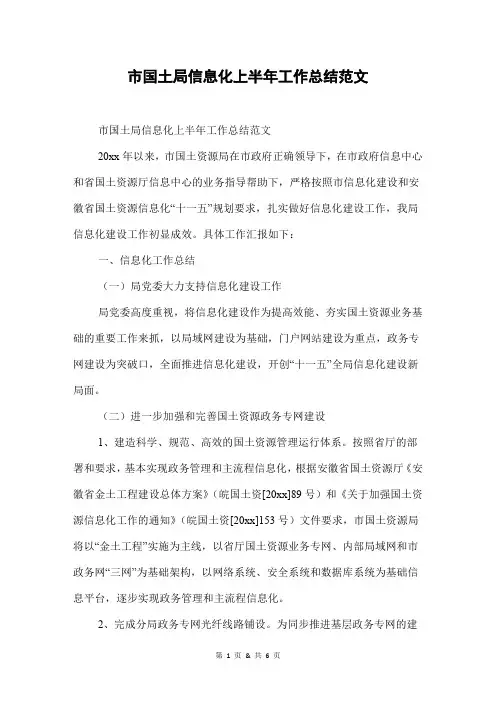 市国土局信息化上半年工作总结范文

市国土局信息化上半年工作总结范文

20xx 年以来，市国土资源局在市政府正确领导下，在市政府信息中心和省国土资源厅信息中心的业务指导帮助下，严格按照市信息化建设和安徽省国土资源信息化“十一五”规划要求，扎实做好信息化建设工作，我局信息化建设工作初显成效。具体工作汇报如下：

一、信息化工作总结

（一）局党委大力支持信息化建设工作

局党委高度重视，将信息化建设作为提高效能、夯实国土资源业务基础的重要工作来抓，以局域网建设为基础，门户网站建设为重点，政务专网建设为突破口，全面推进信息化建设，开创“十一五”全局信息化建设新局面。

（二）进一步加强和完善国土资源政务专网建设

1、建造科学、规范、高效的国土资源管理运行体系。按照省厅的部署和要求，基本实现政务管理和主流程信息化，根据安徽省国土资源厅《安徽省金土工程建设总体方案》（皖国土资[20xx]89 号）和《关于加强国土资源信息化工作的通知》（皖国土资[20xx]153 号）文件要求，市国土资源局将以“金土工程”实施为主线，以省厅国土资源业务专网、内部局域网和市政务网“三网”为基础架构，以网络系统、安全系统和数据库系统为基础信息平台，逐步实现政务管理和主流程信息化。

2、完成分局政务专网光纤线路铺设。为同步推进基层政务专网的建

第 1 页 & 共 6 页